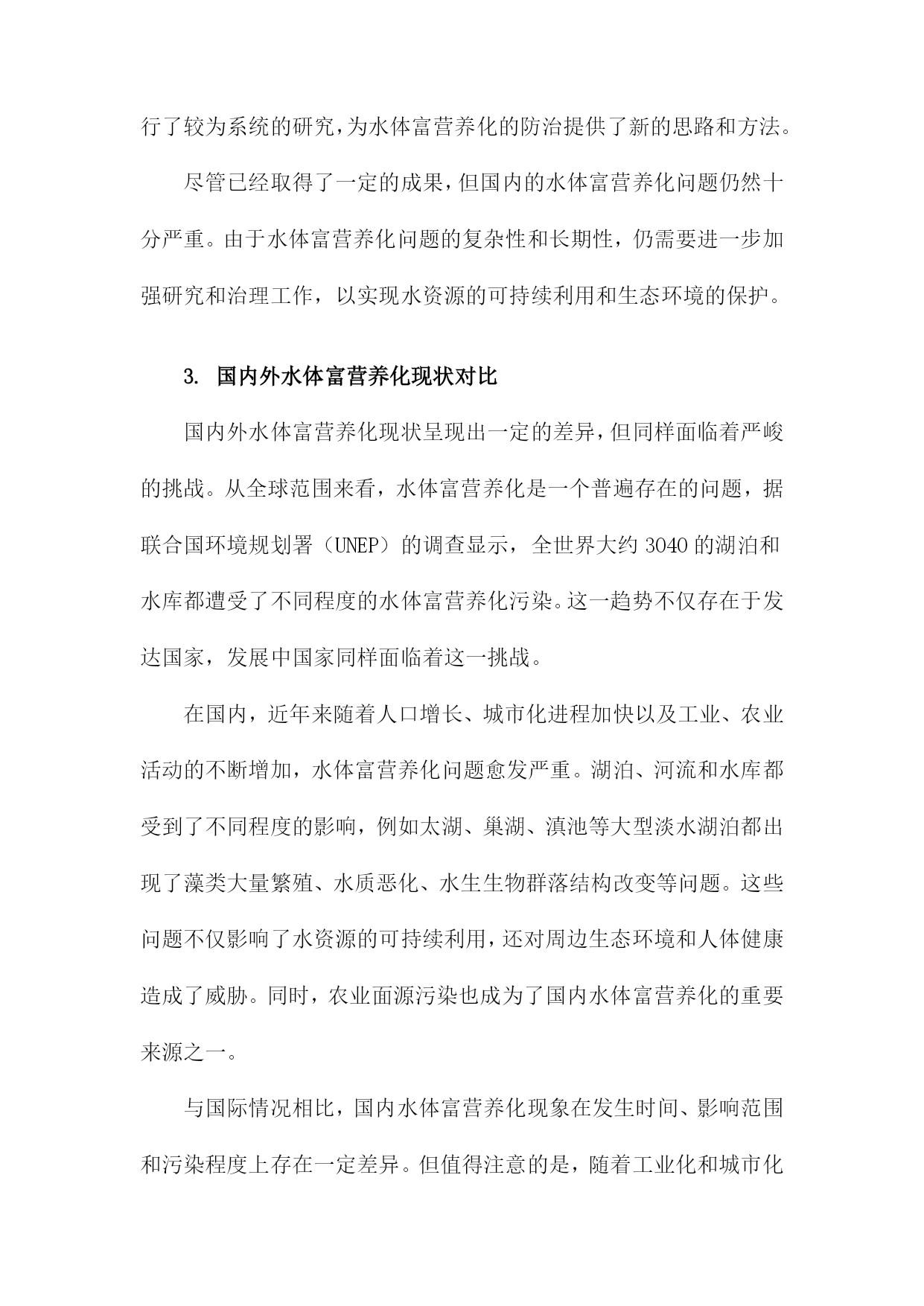 行了较为系统的研究，为水体富营养化的防治提供了新的思路和方法。

尽管已经取得了一定的成果，但国内的水体富营养化问题仍然十分严重。由于水体富营养化问题的复杂性和长期性，仍需要进一步加强研究和治理工作，以实现水资源的可持续利用和生态环境的保护。

3. 国内外水体富营养化现状对比

国内外水体富营养化现状呈现出一定的差异，但同样面临着严峻的挑战。从全球范围来看，水体富营养化是一个普遍存在的问题，据联合国环境规划署（UNEP）的调查显示，全世界大约 3040 的湖泊和水库都遭受了不同程度的水体富营养化污染。这一趋势不仅存在于发达国家，发展中国家同样面临着这一挑战。

在国内，近年来随着人口增长、城市化进程加快以及工业、农业活动的不断增加，水体富营养化问题愈发严重。湖泊、河流和水库都受到了不同程度的影响，例如太湖、巢湖、滇池等大型淡水湖泊都出现了藻类大量繁殖、水质恶化、水生生物群落结构改变等问题。这些问题不仅影响了水资源的可持续利用，还对周边生态环境和人体健康造成了威胁。同时，农业面源污染也成为了国内水体富营养化的重要来源之一。

与国际情况相比，国内水体富营养化现象在发生时间、影响范围和污染程度上存在一定差异。但值得注意的是，随着工业化和城市化